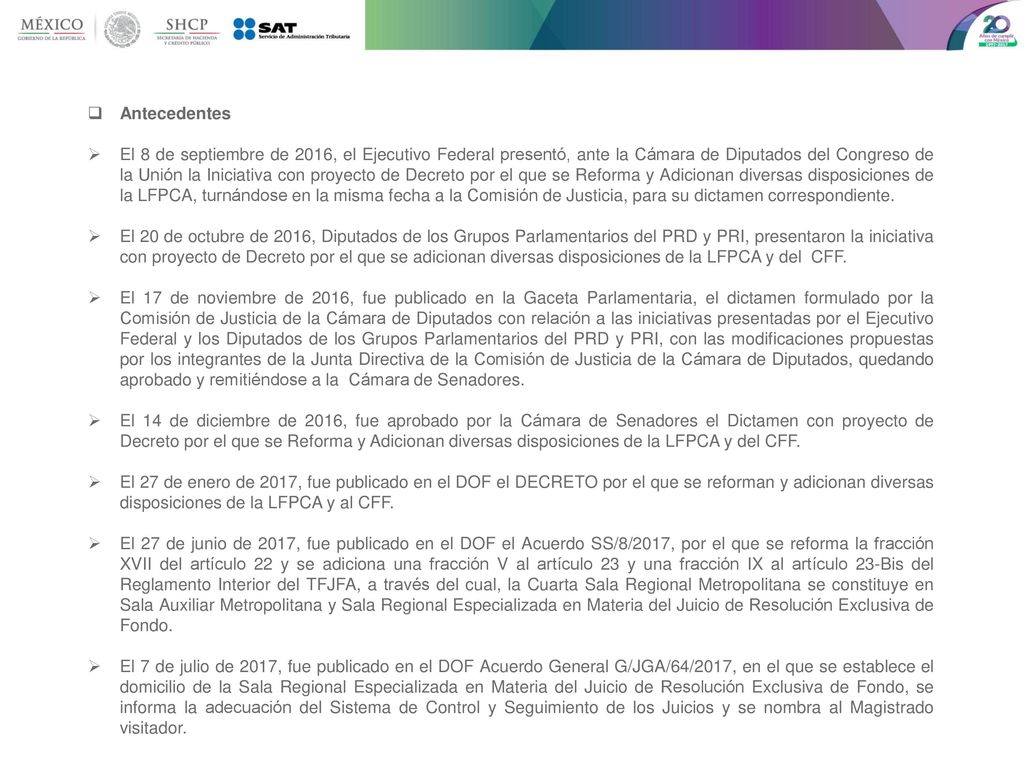 MÉXICO
GOBIERNO DE LA REPÚBLICA

SHCP
SECRETARÍA DE HACIENDA Y CRÉDITO PÚBLICO

SAT
Servicio de Administración Tributaria

20
Años de cumplir con México
1997-2017

Antecedentes

El 8 de septiembre de 2016, el Ejecutivo Federal presentó, ante la Cámara de Diputados del Congreso de la Unión la Iniciativa con proyecto de Decreto por el que se Reforma y Adicionan diversas disposiciones de la LFPCA, turnándose en la misma fecha a la Comisión de Justicia, para su dictamen correspondiente.

El 20 de octubre de 2016, Diputados de los Grupos Parlamentarios del PRD y PRI, presentaron la iniciativa con proyecto de Decreto por el que se adicionan diversas disposiciones de la LFPCA y del CFF.

El 17 de noviembre de 2016, fue publicado en la Gaceta Parlamentaria, el dictamen formulado por la Comisión de Justicia de la Cámara de Diputados con relación a las iniciativas presentadas por el Ejecutivo Federal y los Diputados de los Grupos Parlamentarios del PRD y PRI, con las modificaciones propuestas por los integrantes de la Junta Directiva de la Comisión de Justicia de la Cámara de Diputados, quedando aprobado y remitiéndose a la Cámara de Senadores.

El 14 de diciembre de 2016, fue aprobado por la Cámara de Senadores el Dictamen con proyecto de Decreto por el que se Reforma y Adicionan diversas disposiciones de la LFPCA y del CFF.

El 27 de enero de 2017, fue publicado en el DOF el DECRETO por el que se reforman y adicionan diversas disposiciones de la LFPCA y al CFF.

El 27 de junio de 2017, fue publicado en el DOF el Acuerdo SS/8/2017, por el que se reforma la fracción XVII del artículo 22 y se adiciona una fracción V al artículo 23 y una fracción IX al artículo 23-Bis del Reglamento Interior del TFJFA, a través del cual, la Cuarta Sala Regional Metropolitana se constituye en Sala Auxiliar Metropolitana y Sala Regional Especializada en Materia del Juicio de Resolución Exclusiva de Fondo.

El 7 de julio de 2017, fue publicado en el DOF Acuerdo General G/JGA/64/2017, en el que se establece el domicilio de la Sala Regional Especializada en Materia del Juicio de Resolución Exclusiva de Fondo, se informa la adecuación del Sistema de Control y Seguimiento de los Juicios y se nombra al Magistrado visitador.